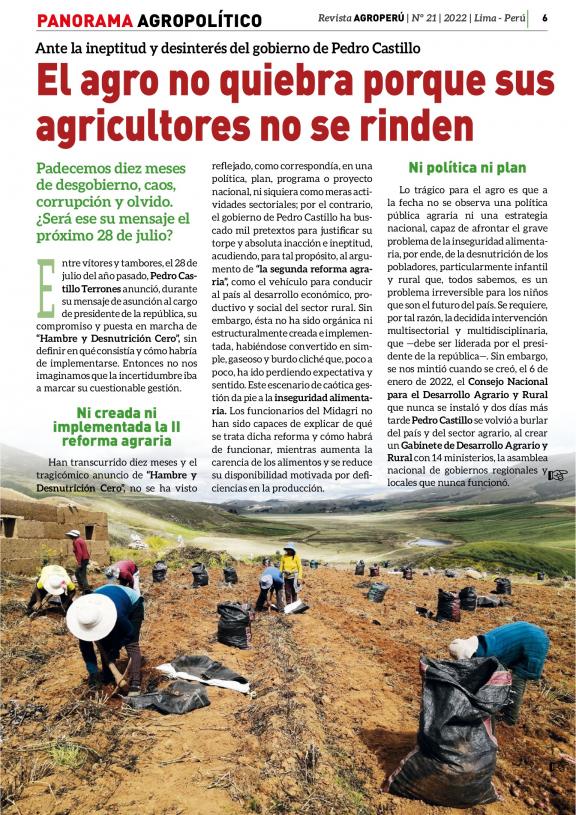 PANORAMA AGROPOLÍTICO

Revista AGROPERÚ | N° 21 | 2022 | Lima - Perú | 6

Ante la ineptitud y desinterés del gobierno de Pedro Castillo

El agro no quiebra porque sus agricultores no se rinden

Padecemos diez meses de desgobierno, caos, corrupción y olvido. ¿Será ese su mensaje el próximo 28 de julio?

Entre vítores y tambores, el 28 de julio del año pasado, Pedro Castillo Terrones anunció, durante su mensaje de asunción al cargo de presidente de la república, su compromiso y puesta en marcha de "Hambre y Desnutrición Cero", sin definir en qué consistía y cómo habría de implementarse. Entonces no nos imaginamos que la incertidumbre iba a marcar su cuestionable gestión.

Ni creada ni implementada la II reforma agraria

Han transcurrido diez meses y el tragicómico anuncio de "Hambre y Desnutrición Cero", no se ha visto reflejado, como correspondía, en una política, plan, programa o proyecto nacional, ni siquiera como meras actividades sectoriales; por el contrario, el gobierno de Pedro Castillo ha buscado mil pretextos para justificar su torpe y absoluta inacción e ineptitud, acudiendo, para tal propósito, al argumento de "la segunda reforma agraria", como el vehículo para conducir al país al desarrollo económico, productivo y social del sector rural. Sin embargo, ésta no ha sido orgánica ni estructuralmente creada e implementada, habiéndose convertido en simple, gaseoso y burdo cliché que, poco a poco, ha ido perdiendo expectativa y sentido. Este escenario de caótica gestión da pie a la inseguridad alimentaria. Los funcionarios del Midagri no han sido capaces de explicar de qué se trata dicha reforma y cómo habrá de funcionar, mientras aumenta la carencia de los alimentos y se reduce su disponibilidad motivada por deficiencias en la producción.

Ni política ni plan

Lo trágico para el agro es que a la fecha no se observa una política pública agraria ni una estrategia nacional, capaz de afrontar el grave problema de la inseguridad alimentaria, por ende, de la desnutrición de los pobladores, particularmente infantil y rural que, todos sabemos, es un problema irreversible para los niños que son el futuro del país. Se requiere, por tal razón, la decidida intervención multisectorial y multidisciplinaria, que —debe ser liderada por el presidente de la república—. Sin embargo, se nos mintió cuando se creó, el 6 de enero de 2022, el Consejo Nacional para el Desarrollo Agrario y Rural que nunca se instaló y dos días más tarde Pedro Castillo se volvió a burlar del país y del sector agrario, al crear un Gabinete de Desarrollo Agrario y Rural con 14 ministerios, la asamblea nacional de gobiernos regionales y locales que nunca funcionó.